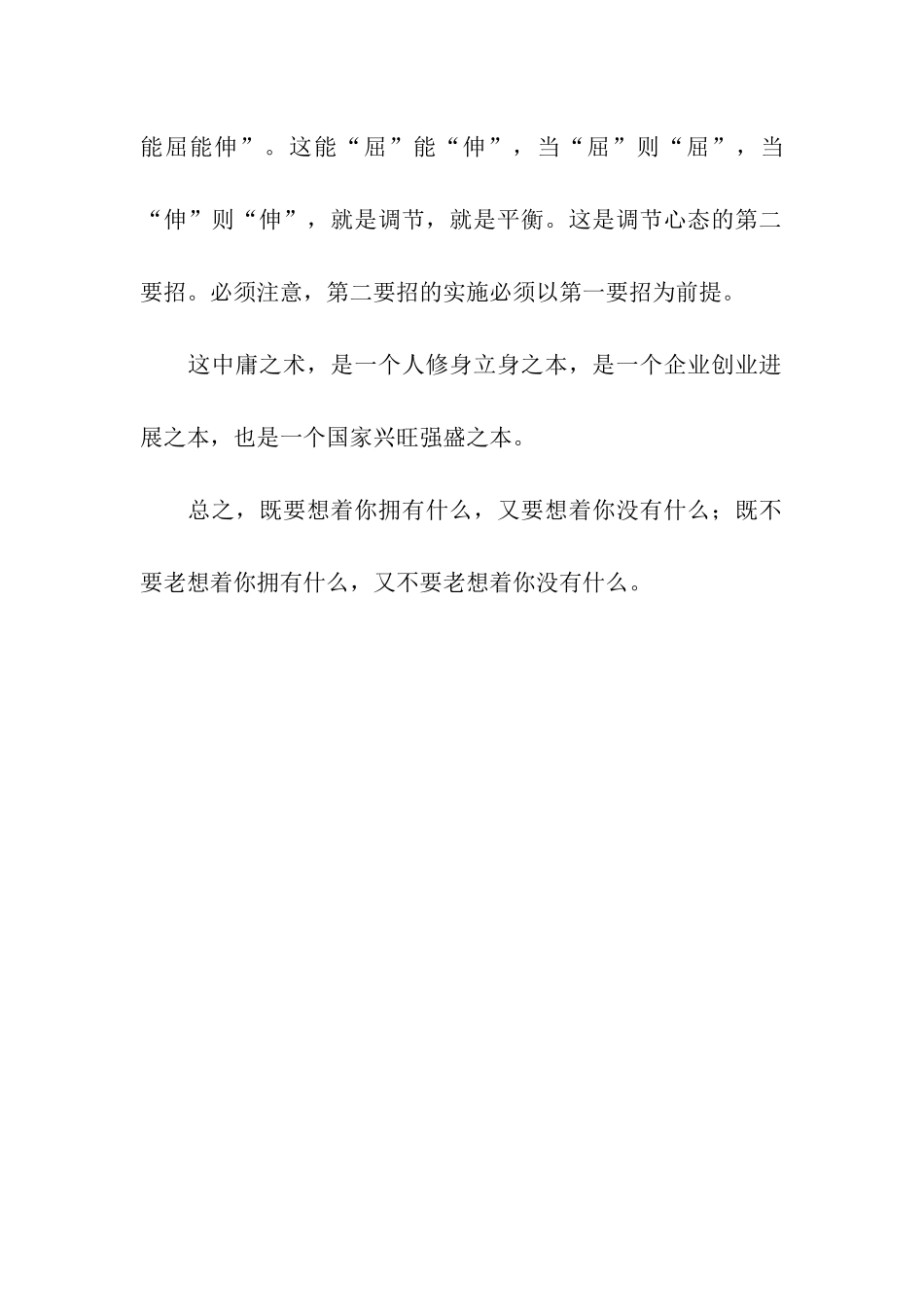 能屈能伸”。这能“屈”能“伸”，当“屈”则“屈”，当“伸”则“伸”，就是调节，就是平衡。这是调节心态的第二要招。必须注意，第二要招的实施必须以第一要招为前提。

这中庸之术，是一个人修身立身之本，是一个企业创业进展之本，也是一个国家兴旺强盛之本。

总之，既要想着你拥有什么，又要想着你没有什么；既不要老想着你拥有什么，又不要老想着你没有什么。